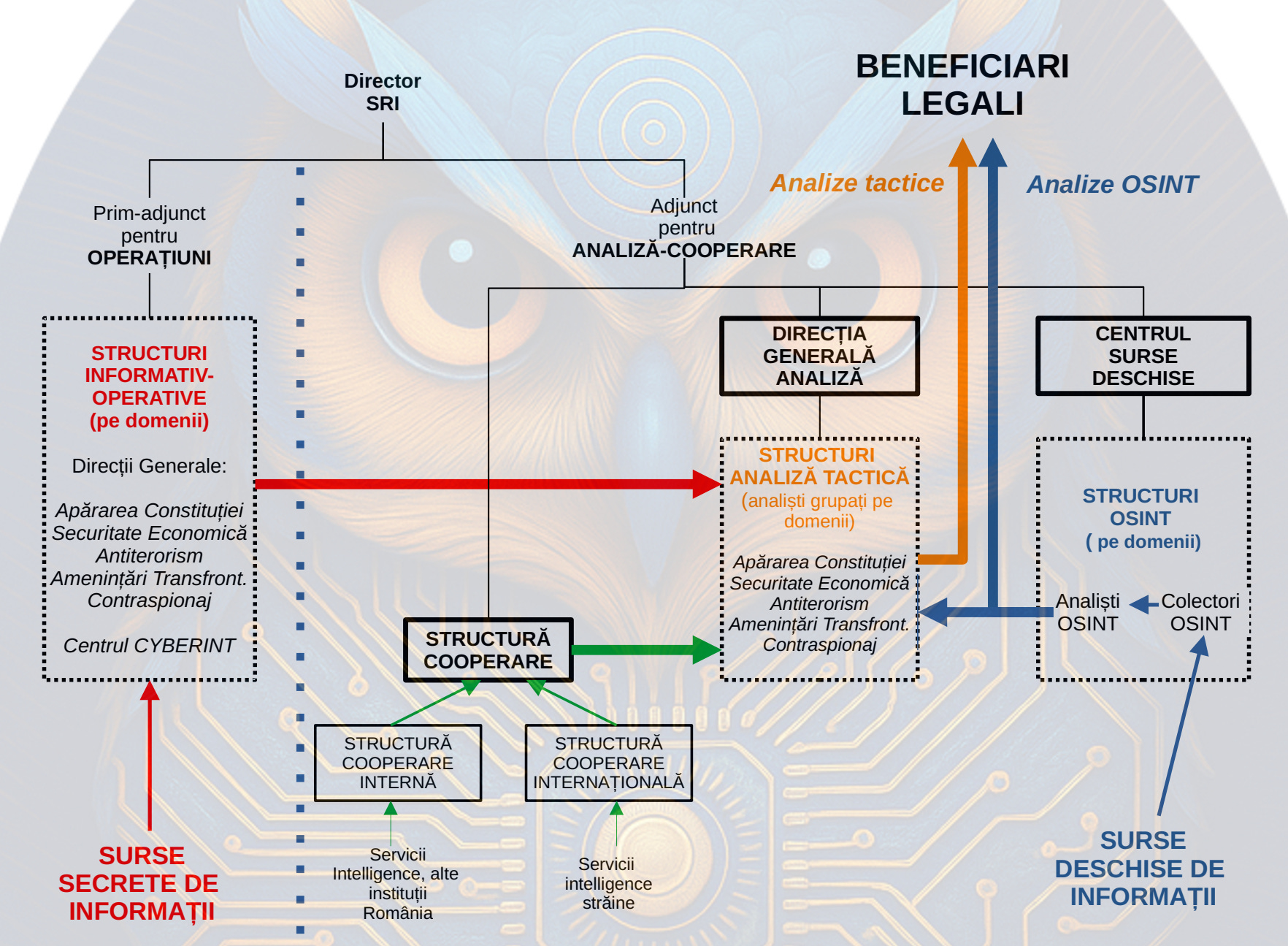 Director SRI

BENEFICIARI LEGALI

Analize tactice

Analize OSINT

Prim-adjunct pentru OPERAȚIUNI

Adjunct pentru ANALIZĂ-COOPERARE

STRUCTURI INFORMATIV-OPERATIVE (pe domenii)

Direcții Generale:

Apărarea Constituției
Securitate Economică
Antiterorism
Amenințări Transfront.
Contraspionaj

Centrul CYBERINT

DIRECȚIA GENERALĂ ANALIZĂ

CENTRUL SURSE DESCHISE

STRUCTURI ANALIZĂ TACTICĂ
(analiști grupați pe domenii)

Apărarea Constituției
Securitate Economică
Antiterorism
Amenințări Transfront.
Contraspionaj

STRUCTURI OSINT
( pe domenii)

Analiști OSINT

Colectori OSINT

STRUCTURĂ COOPERARE

STRUCTURĂ COOPERARE INTERNĂ

STRUCTURĂ COOPERARE INTERNAȚIONALĂ

Servicii Intelligence, alte instituții România

Servicii intelligence străine

SURSE SECRETE DE INFORMAȚII

SURSE DESCHISE DE INFORMAȚII